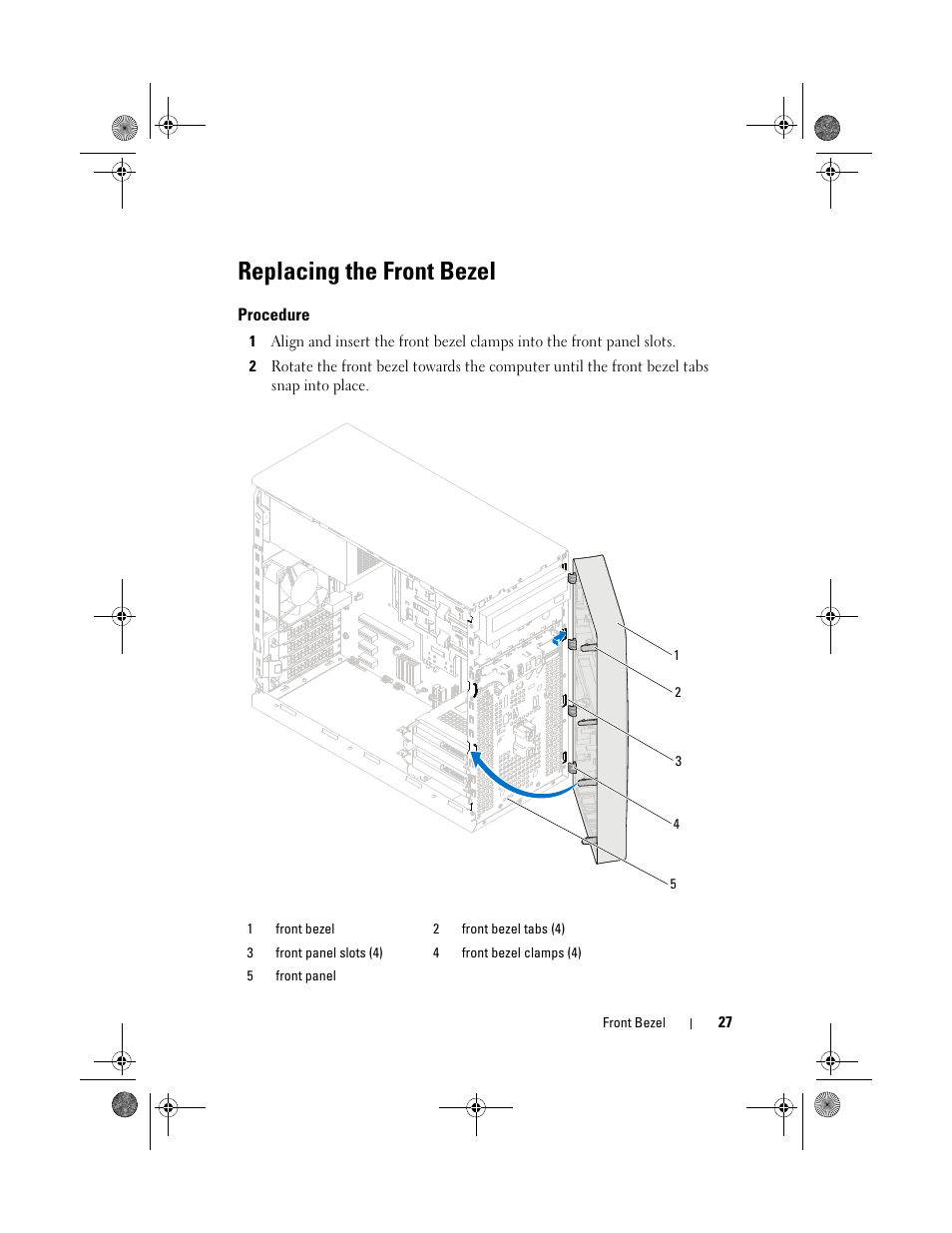 Replacing the Front Bezel

Procedure

1 Align and insert the front bezel clamps into the front panel slots.

2 Rotate the front bezel towards the computer until the front bezel tabs snap into place.

1

2

3

4

5

| 1 | front bezel | 2 | front bezel tabs (4) |
|---|---|---|---|
| 3 | front panel slots (4) | 4 | front bezel clamps (4) |
| 5 | front panel | | |

Front Bezel | 27